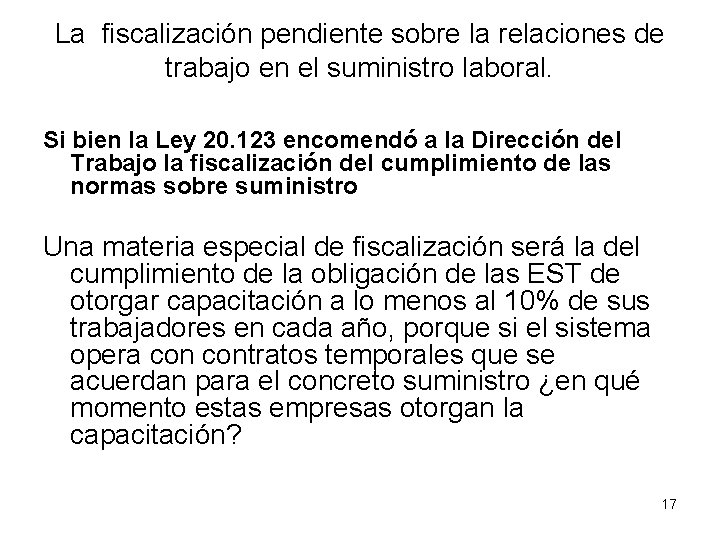 La fiscalización pendiente sobre la relaciones de trabajo en el suministro laboral.

Si bien la Ley 20.123 encomendó a la Dirección del Trabajo la fiscalización del cumplimiento de las normas sobre suministro

Una materia especial de fiscalización será la del cumplimiento de la obligación de las EST de otorgar capacitación a lo menos al 10% de sus trabajadores en cada año, porque si el sistema opera con contratos temporales que se acuerdan para el concreto suministro ¿en qué momento estas empresas otorgan la capacitación?

17